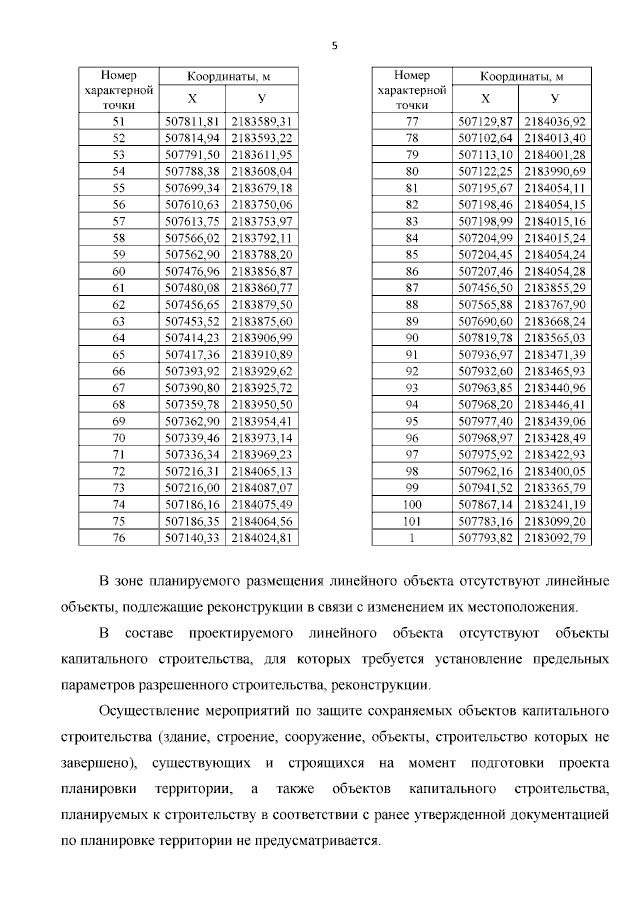 5

| Номер характерной точки | Координаты, м X | Координаты, м У |
|---|---|---|
| 51 | 507811,81 | 2183589,31 |
| 52 | 507814,94 | 2183593,22 |
| 53 | 507791,50 | 2183611,95 |
| 54 | 507788,38 | 2183608,04 |
| 55 | 507699,34 | 2183679,18 |
| 56 | 507610,63 | 2183750,06 |
| 57 | 507613,75 | 2183753,97 |
| 58 | 507566,02 | 2183792,11 |
| 59 | 507562,90 | 2183788,20 |
| 60 | 507476,96 | 2183856,87 |
| 61 | 507480,08 | 2183860,77 |
| 62 | 507456,65 | 2183879,50 |
| 63 | 507453,52 | 2183875,60 |
| 64 | 507414,23 | 2183906,99 |
| 65 | 507417,36 | 2183910,89 |
| 66 | 507393,92 | 2183929,62 |
| 67 | 507390,80 | 2183925,72 |
| 68 | 507359,78 | 2183950,50 |
| 69 | 507362,90 | 2183954,41 |
| 70 | 507339,46 | 2183973,14 |
| 71 | 507336,34 | 2183969,23 |
| 72 | 507216,31 | 2184065,13 |
| 73 | 507216,00 | 2184087,07 |
| 74 | 507186,16 | 2184075,49 |
| 75 | 507186,35 | 2184064,56 |
| 76 | 507140,33 | 2184024,81 |

| Номер характерной точки | Координаты, м X | Координаты, м У |
|---|---|---|
| 77 | 507129,87 | 2184036,92 |
| 78 | 507102,64 | 2184013,40 |
| 79 | 507113,10 | 2184001,28 |
| 80 | 507122,25 | 2183990,69 |
| 81 | 507195,67 | 2184054,11 |
| 82 | 507198,46 | 2184054,15 |
| 83 | 507198,99 | 2184015,16 |
| 84 | 507204,99 | 2184015,24 |
| 85 | 507204,45 | 2184054,24 |
| 86 | 507207,46 | 2184054,28 |
| 87 | 507456,50 | 2183855,29 |
| 88 | 507565,88 | 2183767,90 |
| 89 | 507690,60 | 2183668,24 |
| 90 | 507819,78 | 2183565,03 |
| 91 | 507936,97 | 2183471,39 |
| 92 | 507932,60 | 2183465,93 |
| 93 | 507963,85 | 2183440,96 |
| 94 | 507968,20 | 2183446,41 |
| 95 | 507977,40 | 2183439,06 |
| 96 | 507968,97 | 2183428,49 |
| 97 | 507975,92 | 2183422,93 |
| 98 | 507962,16 | 2183400,05 |
| 99 | 507941,52 | 2183365,79 |
| 100 | 507867,14 | 2183241,19 |
| 101 | 507783,16 | 2183099,20 |
| 1 | 507793,82 | 2183092,79 |

В зоне планируемого размещения линейного объекта отсутствуют линейные объекты, подлежащие реконструкции в связи с изменением их местоположения.

В составе проектируемого линейного объекта отсутствуют объекты капитального строительства, для которых требуется установление предельных параметров разрешенного строительства, реконструкции.

Осуществление мероприятий по защите сохраняемых объектов капитального строительства (здание, строение, сооружение, объекты, строительство которых не завершено), существующих и строящихся на момент подготовки проекта планировки территории, а также объектов капитального строительства, планируемых к строительству в соответствии с ранее утвержденной документацией по планировке территории не предусматривается.